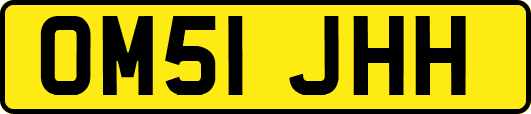 OM51 JHH